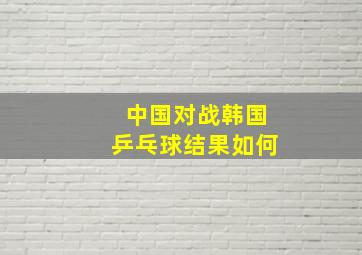 中国对战韩国
乒乓球结果如何